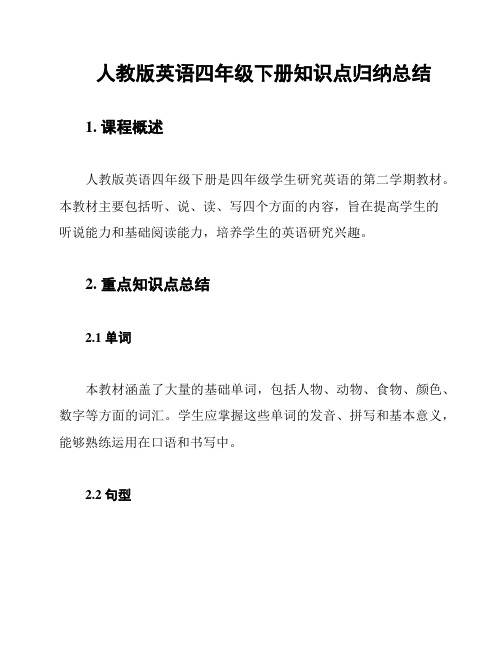 人教版英语四年级下册知识点归纳总结

1. 课程概述

人教版英语四年级下册是四年级学生研究英语的第二学期教材。本教材主要包括听、说、读、写四个方面的内容，旨在提高学生的听说能力和基础阅读能力，培养学生的英语研究兴趣。

2. 重点知识点总结

2.1 单词

本教材涵盖了大量的基础单词，包括人物、动物、食物、颜色、数字等方面的词汇。学生应掌握这些单词的发音、拼写和基本意义，能够熟练运用在口语和书写中。

2.2 句型